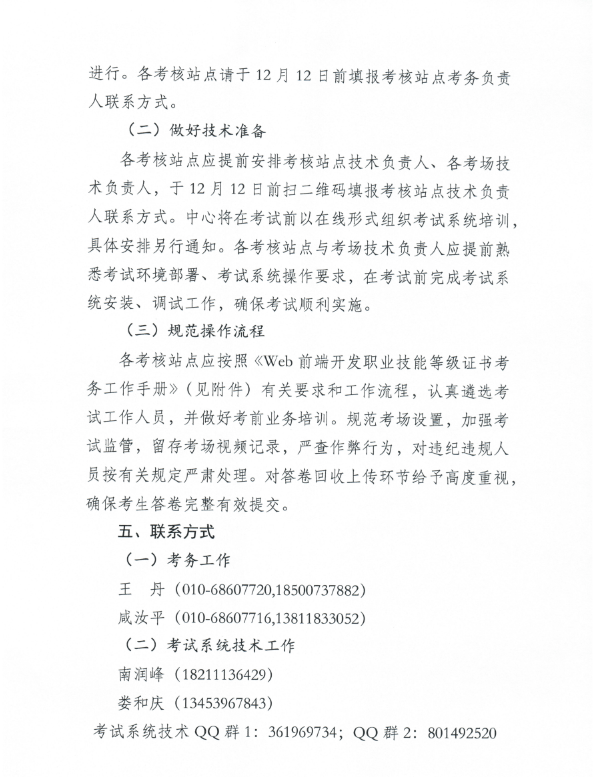 进行。各考核站点请于 12 月 12 日前填报考核站点考务负责人联系方式。

（二）做好技术准备

各考核站点应提前安排考核站点技术负责人、各考场技术负责人，于 12 月 12 日前扫二维码填报考核站点技术负责人联系方式。中心将在考试前以在线形式组织考试系统培训，具体安排另行通知。各考核站点与考场技术负责人应提前熟悉考试环境部署、考试系统操作要求，在考试前完成考试系统安装、调试工作，确保考试顺利实施。

（三）规范操作流程

各考核站点应按照《Web 前端开发职业技能等级证书考务工作手册》（见附件）有关要求和工作流程，认真遴选考试工作人员，并做好考前业务培训。规范考场设置，加强考试监管，留存考场视频记录，严查作弊行为，对违纪违规人员按有关规定严肃处理。对答卷回收上传环节给予高度重视，确保考生答卷完整有效提交。

五、联系方式

（一）考务工作

王　丹（010-68607720,18500737882）

咸汝平（010-68607716,13811833052）

（二）考试系统技术工作

南润峰（18211136429）

娄和庆（13453967843）

考试系统技术 QQ 群 1：361969734；QQ 群 2：801492520